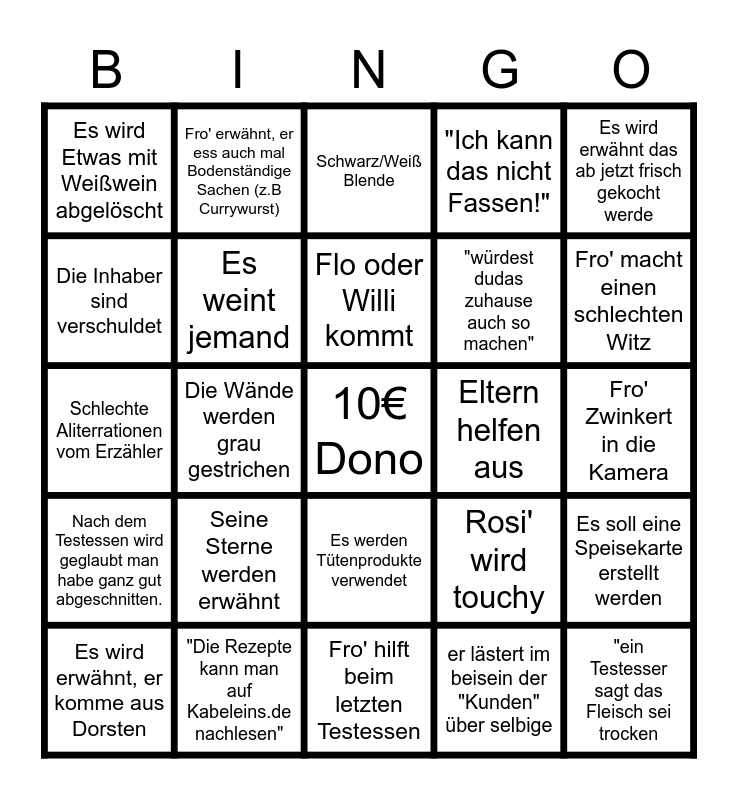 | B | I | N | G | O |
|---|---|---|---|---|
| Es wird Etwas mit Weißwein abgelöscht | Fro' erwähnt, er ess auch mal Bodenständige Sachen (z.B Currywurst) | Schwarz/Weiß Blende | "Ich kann das nicht Fassen!" | Es wird erwähnt das ab jetzt frisch gekocht werde |
| Die Inhaber sind verschuldet | Es weint jemand | Flo oder Willi kommt | "würdest dudas zuhause auch so machen" | Fro' macht einen schlechten Witz |
| Schlechte Aliterrationen vom Erzähler | Die Wände werden grau gestrichen | 10€ Dono | Eltern helfen aus | Fro' Zwinkert in die Kamera |
| Nach dem Testessen wird geglaubt man habe ganz gut abgeschnitten. | Seine Sterne werden erwähnt | Es werden Tütenprodukte verwendet | Rosi' wird touchy | Es soll eine Speisekarte erstellt werden |
| Es wird erwähnt, er komme aus Dorsten | "Die Rezepte kann man auf Kabeleins.de nachlesen" | Fro' hilft beim letzten Testessen | er lästert im beisein der "Kunden" über selbige | "ein Testesser sagt das Fleisch sei trocken |